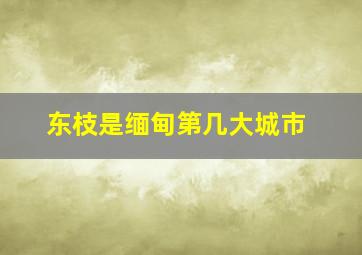 东枝是缅甸第几大城市